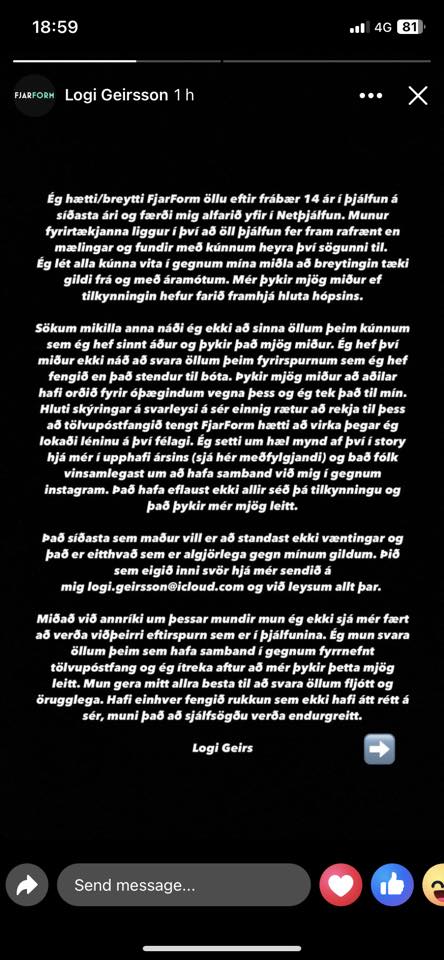 18:59

4G 81

FJARFORM Logi Geirsson 1 h

Ég hætti/breytti FjarForm öllu eftir frábær 14 ár í þjálfun á síðasta ári og færði mig alfarið yfir í Netþjálfun. Munur fyrirtækjanna liggur í því að öll þjálfun fer fram rafrænt en mælingar og fundir með kúnnum heyra því sögunni til. Ég lét alla kúnna vita í gegnum mína miðla að breytingin tæki gildi frá og með áramótum. Mér þykir mjög miður ef tilkynningin hefur farið framhjá hluta hópsins.

Sökum mikilla anna náði ég ekki að sinna öllum þeim kúnnum sem ég hef sinnt áður og þykir það mjög miður. Ég hef því miður ekki náð að svara öllum þeim fyrirspurnum sem ég hef fengið en það stendur til bóta. Þykir mjög miður að aðilar hafi orðið fyrir óþægindum vegna þess og ég tek það til mín. Hluti skýringar á svarleysi á sér einnig rætur að rekja til þess að tölvupóstfangið tengt FjarForm hætti að virka þegar ég lokaði léninu á því félagi. Ég setti um hæl mynd af því í story hjá mér í upphafi ársins (sjá hér meðfylgjandi) og bað fólk vinsamlegast um að hafa samband við mig í gegnum instagram. Það hafa eflaust ekki allir séð þá tilkynningu og það þykir mér mjög leitt.

Það síðasta sem maður vill er að standast ekki væntingar og það er eitthvað sem er algjörlega gegn mínum gildum. Þið sem eigið inni svör hjá mér sendið á mig logi.geirsson@icloud.com og við leysum allt þar.

Miðað við annríki um þessar mundir mun ég ekki sjá mér fært að verða viðþeirri eftirspurn sem er í þjálfunina. Ég mun svara öllum þeim sem hafa samband í gegnum fyrrnefnt tölvupóstfang og ég ítreka aftur að mér þykir þetta mjög leitt. Mun gera mitt allra besta til að svara öllum fljótt og örugglega. Hafi einhver fengið rukkun sem ekki hafi átt rétt á sér, muni það að sjálfsögðu verða endurgreitt.

Logi Geirs

Send message...